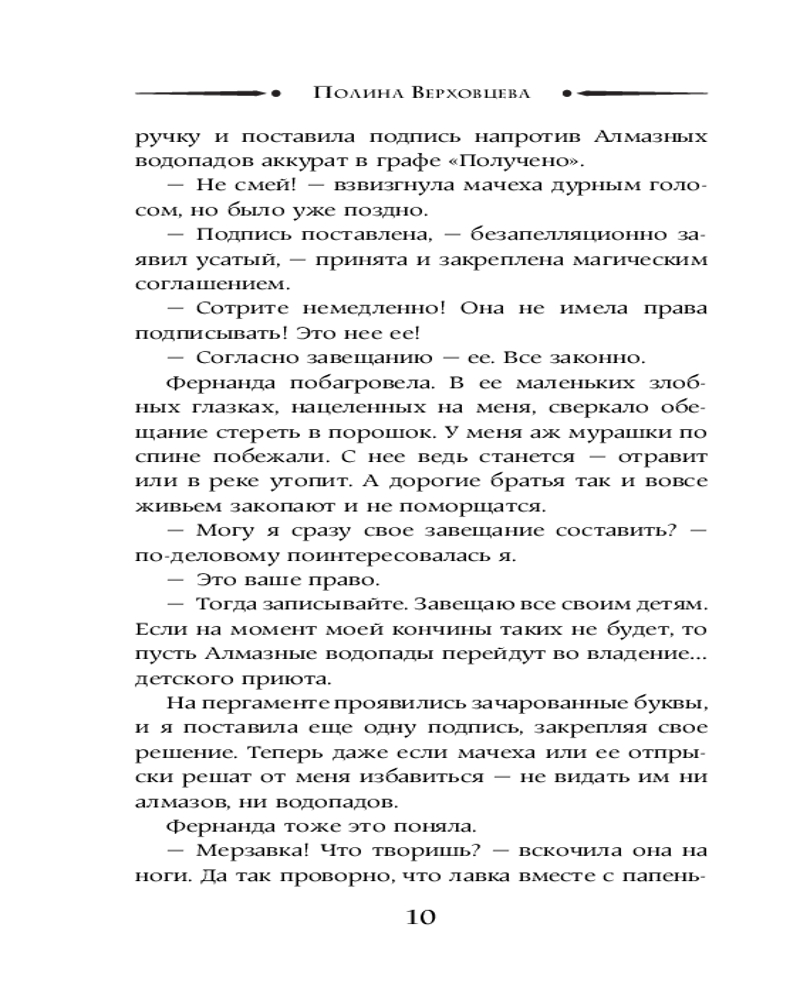 Полина Верховцева

ручку и поставила подпись напротив Алмазных водопадов аккурат в графе «Получено».

— Не смей! — взвизгнула мачеха дурным голосом, но было уже поздно.

— Подпись поставлена, — безапелляционно заявил усатый, — принята и закреплена магическим соглашением.

— Сотрите немедленно! Она не имела права подписывать! Это нее ее!

— Согласно завещанию — ее. Все законно.

Фернанда побагровела. В ее маленьких злобных глазках, нацеленных на меня, сверкало обещание стереть в порошок. У меня аж мурашки по спине побежали. С нее ведь станется — отравит или в реке утопит. А дорогие братья так и вовсе живьем закопают и не поморщатся.

— Могу я сразу свое завещание составить? — по-деловому поинтересовалась я.

— Это ваше право.

— Тогда записывайте. Завещаю все своим детям. Если на момент моей кончины таких не будет, то пусть Алмазные водопады перейдут во владение... детского приюта.

На пергаменте проявились зачарованные буквы, и я поставила еще одну подпись, закрепляя свое решение. Теперь даже если мачеха или ее отпрыски решат от меня избавиться — не видать им ни алмазов, ни водопадов.

Фернанда тоже это поняла.

— Мерзавка! Что творишь? — вскочила она на ноги. Да так проворно, что лавка вместе с папень-

10